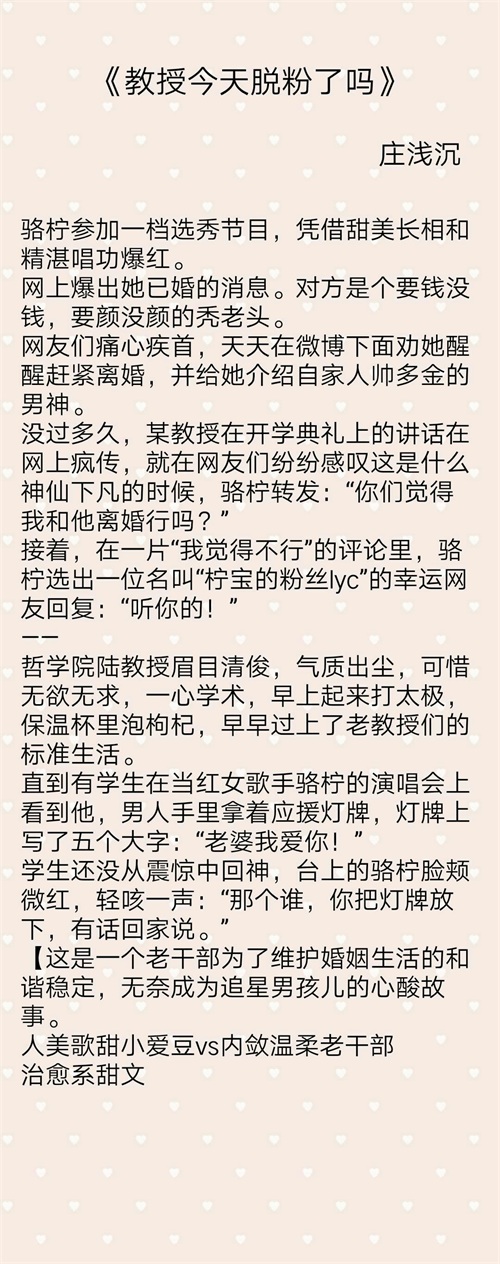 《教授今天脱粉了吗》

庄浅沉

骆柠参加一档选秀节目，凭借甜美长相和精湛唱功爆红。
网上爆出她已婚的消息。对方是个要钱没钱，要颜没颜的秃老头。
网友们痛心疾首，天天在微博下面劝她醒醒赶紧离婚，并给她介绍自家人帅多金的男神。
没过多久，某教授在开学典礼上的讲话在网上疯传，就在网友们纷纷感叹这是什么神仙下凡的时候，骆柠转发：“你们觉得我和他离婚行吗？”
接着，在一片“我觉得不行”的评论里，骆柠选出一位名叫“柠宝的粉丝lyc”的幸运网友回复：“听你的！”
——
哲学院陆教授眉目清俊，气质出尘，可惜无欲无求，一心学术，早上起来打太极，保温杯里泡枸杞，早早过上了老教授们的标准生活。
直到有学生在当红女歌手骆柠的演唱会上看到他，男人手里拿着应援灯牌，灯牌上写了五个大字：“老婆我爱你！”
学生还没从震惊中回神，台上的骆柠脸颊微红，轻咳一声：“那个谁，你把灯牌放下，有话回家说。”
【这是一个老干部为了维护婚姻生活的和谐稳定，无奈成为追星男孩儿的心酸故事。
人美歌甜小爱豆vs内敛温柔老干部
治愈系甜文